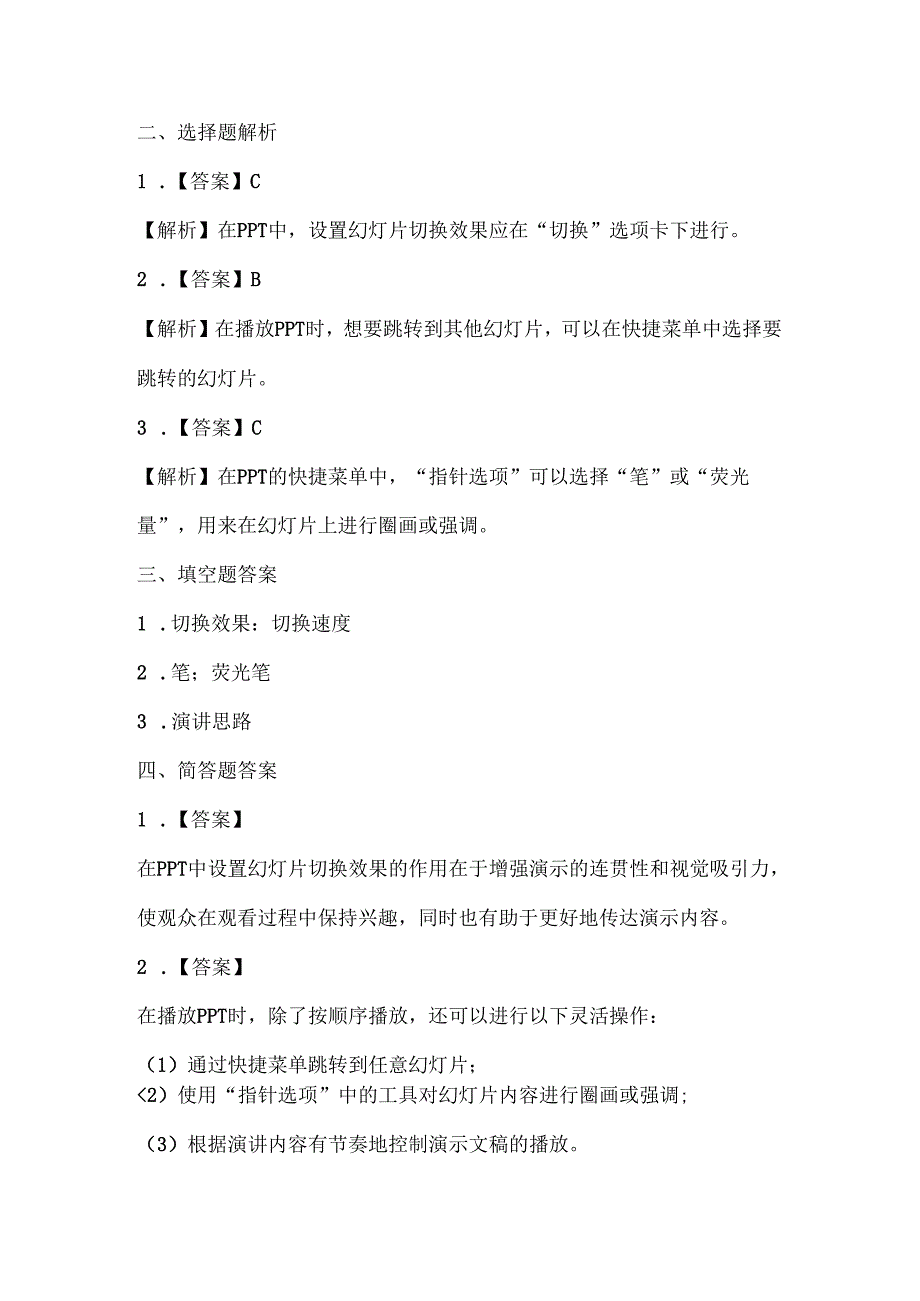 二、选择题解析

1．【答案】C

【解析】在PPT中，设置幻灯片切换效果应在“切换”选项卡下进行。

2．【答案】B

【解析】在播放PPT时，想要跳转到其他幻灯片，可以在快捷菜单中选择要跳转的幻灯片。

3．【答案】C

【解析】在PPT的快捷菜单中，“指针选项”可以选择“笔”或“荧光量”，用来在幻灯片上进行圈画或强调。

三、填空题答案

1．切换效果：切换速度

2．笔；荧光笔

3．演讲思路

四、简答题答案

1．【答案】

在PPT中设置幻灯片切换效果的作用在于增强演示的连贯性和视觉吸引力，使观众在观看过程中保持兴趣，同时也有助于更好地传达演示内容。

2．【答案】

在播放PPT时，除了按顺序播放，还可以进行以下灵活操作：

（1）通过快捷菜单跳转到任意幻灯片；
<2）使用“指针选项”中的工具对幻灯片内容进行圈画或强调；
（3）根据演讲内容有节奏地控制演示文稿的播放。